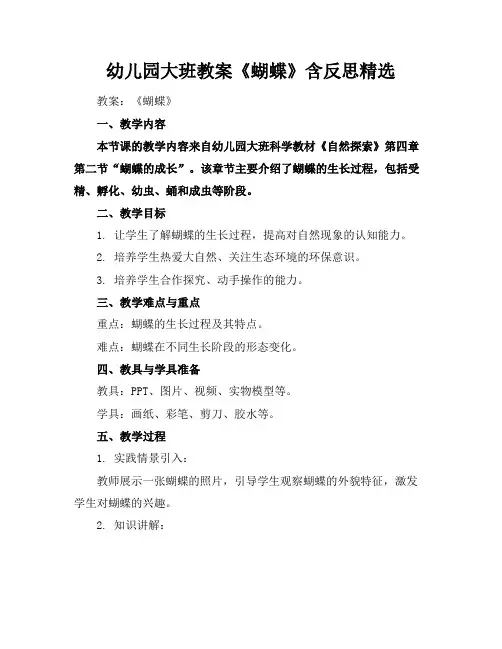 幼儿园大班教案《蝴蝶》含反思精选

教案：《蝴蝶》

一、教学内容

本节课的教学内容来自幼儿园大班科学教材《自然探索》第四章第二节“蝴蝶的成长”。该章节主要介绍了蝴蝶的生长过程，包括受精、孵化、幼虫、蛹和成虫等阶段。

二、教学目标

1. 让学生了解蝴蝶的生长过程，提高对自然现象的认知能力。

2. 培养学生热爱大自然、关注生态环境的环保意识。

3. 培养学生合作探究、动手操作的能力。

三、教学难点与重点

重点：蝴蝶的生长过程及其特点。

难点：蝴蝶在不同生长阶段的形态变化。

四、教具与学具准备

教具：PPT、图片、视频、实物模型等。

学具：画纸、彩笔、剪刀、胶水等。

五、教学过程

1. 实践情景引入：

教师展示一张蝴蝶的照片，引导学生观察蝴蝶的外貌特征，激发学生对蝴蝶的兴趣。

2. 知识讲解：